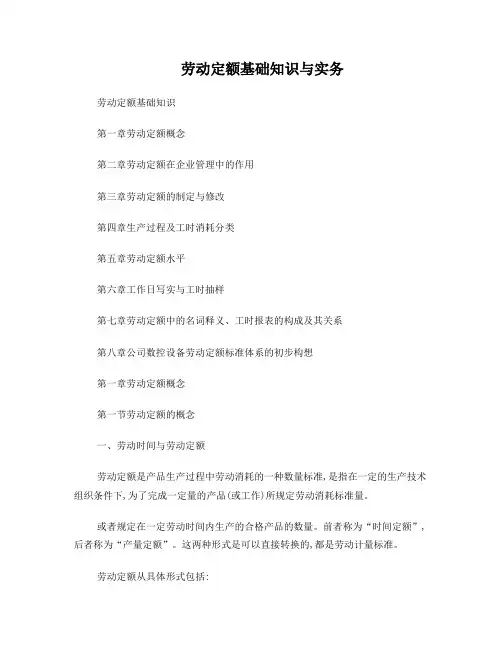 劳动定额基础知识与实务

劳动定额基础知识

第一章劳动定额概念

第二章劳动定额在企业管理中的作用

第三章劳动定额的制定与修改

第四章生产过程及工时消耗分类

第五章劳动定额水平

第六章工作日写实与工时抽样

第七章劳动定额中的名词释义、工时报表的构成及其关系

第八章公司数控设备劳动定额标准体系的初步构想

第一章劳动定额概念

第一节劳动定额的概念

一、劳动时间与劳动定额

劳动定额是产品生产过程中劳动消耗的一种数量标准,是指在一定的生产技术组织条件下,为了完成一定量的产品(或工作)所规定劳动消耗标准量。

或者规定在一定劳动时间内生产的合格产品的数量。前者称为“时间定额”,后者称为“产量定额”。这两种形式是可以直接转换的,都是劳动计量标准。

劳动定额从具体形式包括: